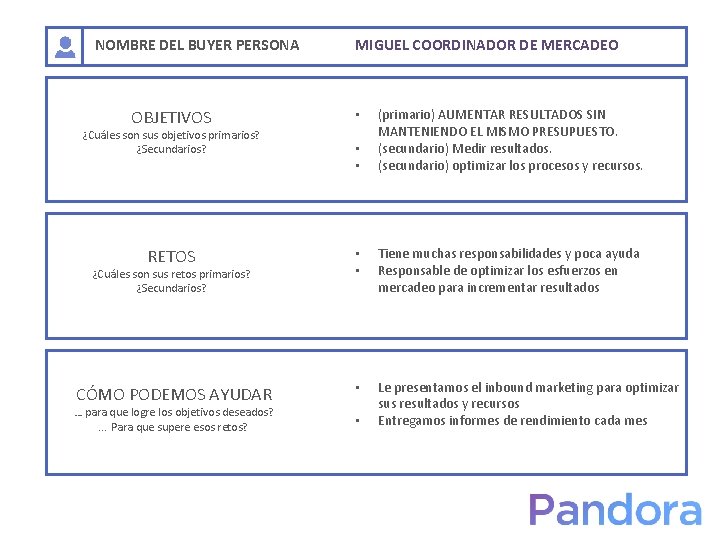 NOMBRE DEL BUYER PERSONA

MIGUEL COORDINADOR DE MERCADEO

OBJETIVOS
¿Cuáles son sus objetivos primarios? ¿Secundarios?

- (primario) AUMENTAR RESULTADOS SIN MANTENIENDO EL MISMO PRESUPUESTO.
- (secundario) Medir resultados.
- (secundario) optimizar los procesos y recursos.

RETOS
¿Cuáles son sus retos primarios? ¿Secundarios?

- Tiene muchas responsabilidades y poca ayuda
- Responsable de optimizar los esfuerzos en mercadeo para incrementar resultados

CÓMO PODEMOS AYUDAR
... para que logre los objetivos deseados?
... Para que supere esos retos?

- Le presentamos el inbound marketing para optimizar sus resultados y recursos
- Entregamos informes de rendimiento cada mes

Pandora